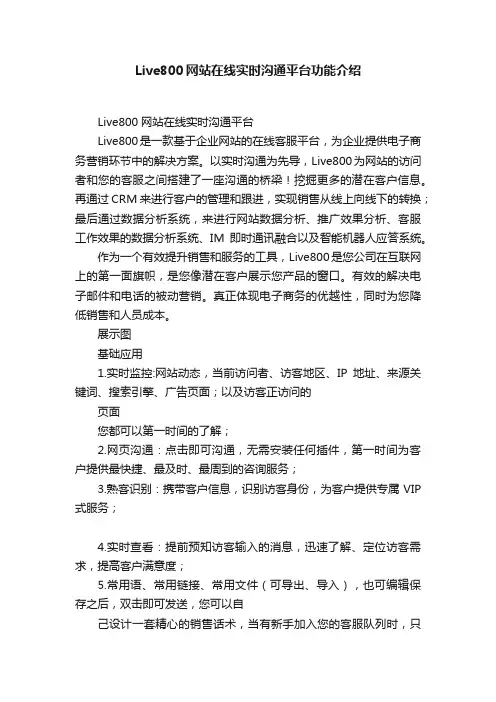 Live800网站在线实时沟通平台功能介绍

Live800 网站在线实时沟通平台

Live800是一款基于企业网站的在线客服平台，为企业提供电子商务营销环节中的解决方案。以实时沟通为先导，Live800为网站的访问者和您的客服之间搭建了一座沟通的桥梁！挖掘更多的潜在客户信息。再通过 CRM 来进行客户的管理和跟进，实现销售从线上向线下的转换；最后通过数据分析系统，来进行网站数据分析、推广效果分析、客服工作效果的数据分析系统、IM 即时通讯融合以及智能机器人应答系统。

作为一个有效提升销售和服务的工具，Live800是您公司在互联网上的第一面旗帜，是您像潜在客户展示您产品的窗口。有效的解决电子邮件和电话的被动营销。真正体现电子商务的优越性，同时为您降低销售和人员成本。

展示图

基础应用

1.实时监控:网站动态，当前访问者、访客地区、IP 地址、来源关键词、搜索引擎、广告页面；以及访客正访问的

页面

您都可以第一时间的了解；

2.网页沟通：点击即可沟通，无需安装任何插件，第一时间为客户提供最快捷、最及时、最周到的咨询服务；

3.熟客识别：携带客户信息，识别访客身份，为客户提供专属 VIP 式服务；

4.实时查看：提前预知访客输入的消息，迅速了解、定位访客需求，提高客户满意度；

5.常用语、常用链接、常用文件（可导出、导入），也可编辑保存之后，双击即可发送，您可以自

己设计一套精心的销售话术，当有新手加入您的客服队列时，只